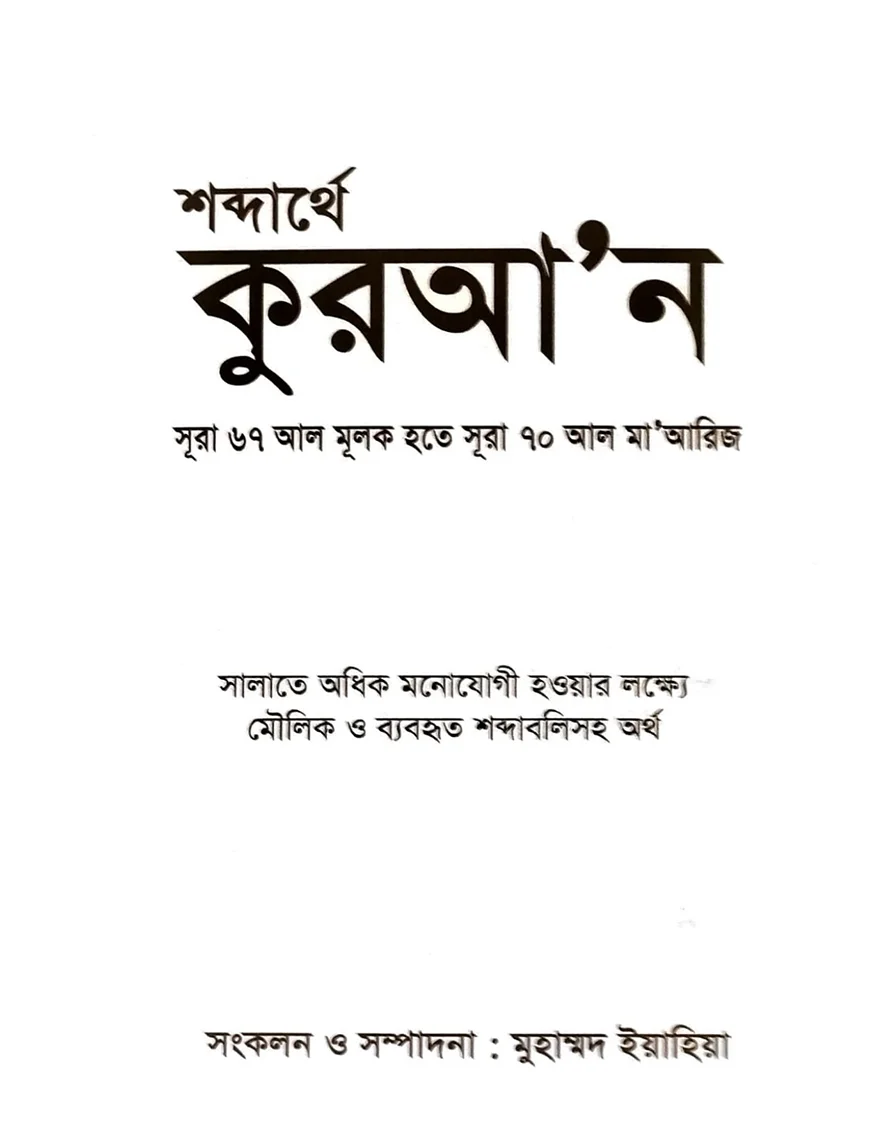 শব্দার্থে
কুরআ'ন

সূরা ৬৭ আল মূলক হতে সূরা ৭০ আল মা'আরিজ

সালাতে অধিক মনোযোগী হওয়ার লক্ষ্যে
মৌলিক ও ব্যবহৃত শব্দাবলিসহ অর্থ

সংকলন ও সম্পাদনা : মুহাম্মদ ইয়াহিয়া